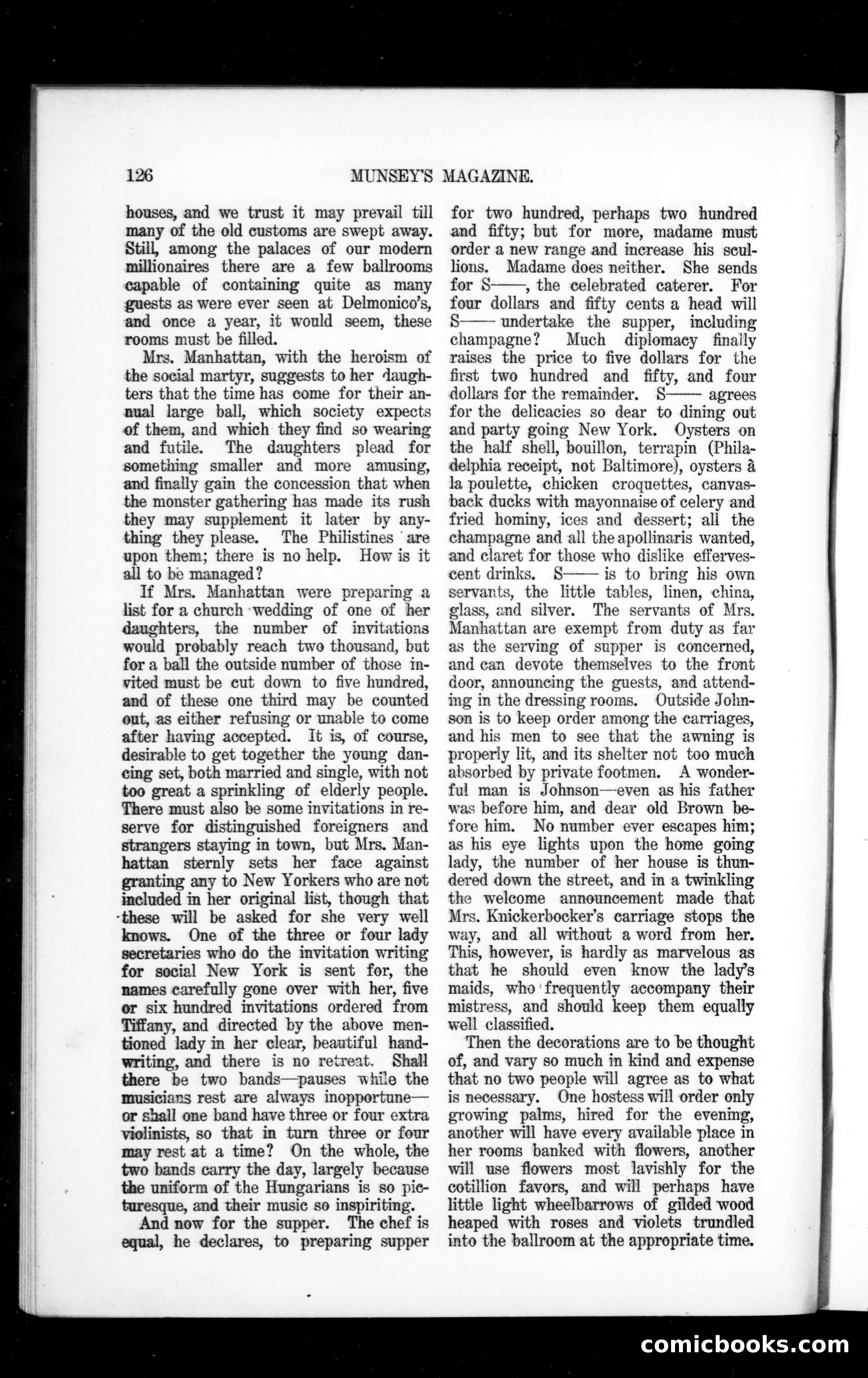 126 MUNSEY'S MAGAZINE.

houses, and we trust it may prevail till many of the old customs are swept away. Still, among the palaces of our modern millionaires there are a few ballrooms capable of containing quite as many guests as were ever seen at Delmonico's, and once a year, it would seem, these rooms must be filled.

Mrs. Manhattan, with the heroism of the social martyr, suggests to her daughters that the time has come for their annual large ball, which society expects of them, and which they find so wearing and futile. The daughters plead for something smaller and more amusing, and finally gain the concession that when the monster gathering has made its rush they may supplement it later by anything they please. The Philistines are upon them; there is no help. How is it all to be managed?

If Mrs. Manhattan were preparing a list for a church wedding of one of her daughters, the number of invitations would probably reach two thousand, but for a ball the outside number of those invited must be cut down to five hundred, and of these one third may be counted out, as either refusing or unable to come after having accepted. It is, of course, desirable to get together the young dancing set, both married and single, with not too great a sprinkling of elderly people. There must also be some invitations in reserve for distinguished foreigners and strangers staying in town, but Mrs. Manhattan sternly sets her face against granting any to New Yorkers who are not included in her original list, though that these will be asked for she very well knows. One of the three or four lady secretaries who do the invitation writing for social New York is sent for, the names carefully gone over with her, five or six hundred invitations ordered from Tiffany, and directed by the above mentioned lady in her clear, beautiful handwriting, and there is no retreat. Shall there be two bands—pauses while the musicians rest are always inopportune—or shall one band have three or four extra violinists, so that in turn three or four may rest at a time? On the whole, the two bands carry the day, largely because the uniform of the Hungarians is so picturesque, and their music so inspiriting.

And now for the supper. The chef is equal, he declares, to preparing supper for two hundred, perhaps two hundred and fifty; but for more, madame must order a new range and increase his scullions. Madame does neither. She sends for S——, the celebrated caterer. For four dollars and fifty cents a head will S—— undertake the supper, including champagne? Much diplomacy finally raises the price to five dollars for the first two hundred and fifty, and four dollars for the remainder. S—— agrees for the delicacies so dear to dining out and party going New York. Oysters on the half shell, bouillon, terrapin (Philadelphia receipt, not Baltimore), oysters à la poulette, chicken croquettes, canvasback ducks with mayonnaise of celery and fried hominy, ices and dessert; all the champagne and all the apollinaris wanted, and claret for those who dislike effervescent drinks. S—— is to bring his own servants, the little tables, linen, china, glass, and silver. The servants of Mrs. Manhattan are exempt from duty as far as the serving of supper is concerned, and can devote themselves to the front door, announcing the guests, and attending in the dressing rooms. Outside Johnson is to keep order among the carriages, and his men to see that the awning is properly lit, and its shelter not too much absorbed by private footmen. A wonderful man is Johnson—even as his father was before him, and dear old Brown before him. No number ever escapes him; as his eye lights upon the home going lady, the number of her house is thundered down the street, and in a twinkling the welcome announcement made that Mrs. Knickerbocker's carriage stops the way, and all without a word from her. This, however, is hardly as marvelous as that he should even know the lady's maids, who frequently accompany their mistress, and should keep them equally well classified.

Then the decorations are to be thought of, and vary so much in kind and expense that no two people will agree as to what is necessary. One hostess will order only growing palms, hired for the evening, another will have every available place in her rooms banked with flowers, another will use flowers most lavishly for the cotillion favors, and will perhaps have little light wheelbarrows of gilded wood heaped with roses and violets trundled into the ballroom at the appropriate time.

comicbooks.com